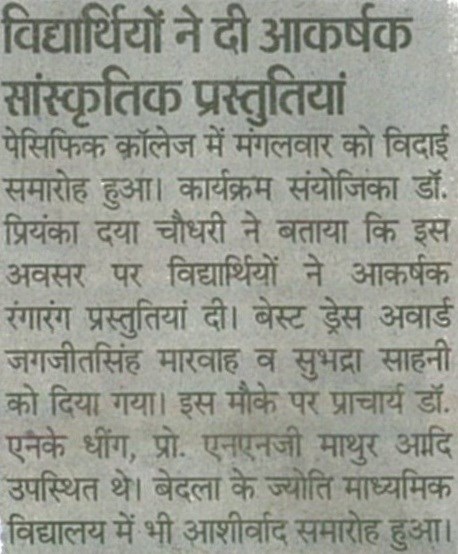 विद्यार्थियों ने दी आकर्षक सांस्कृतिक प्रस्तुतियां

पेसिफिक कॉलेज में मंगलवार को विदाई समारोह हुआ। कार्यक्रम संयोजिका डॉ. प्रियंका दया चौधरी ने बताया कि इस अवसर पर विद्यार्थियों ने आकर्षक रंगारंग प्रस्तुतियां दी। बेस्ट ड्रेस अवार्ड जगजीतसिंह मारवाह व सुभद्रा साहनी को दिया गया। इस मौके पर प्राचार्य डॉ. एनके धींग, प्रो. एनएनजी माथुर आदि उपस्थित थे। बेदला के ज्योति माध्यमिक विद्यालय में भी आशीर्वाद समारोह हुआ।